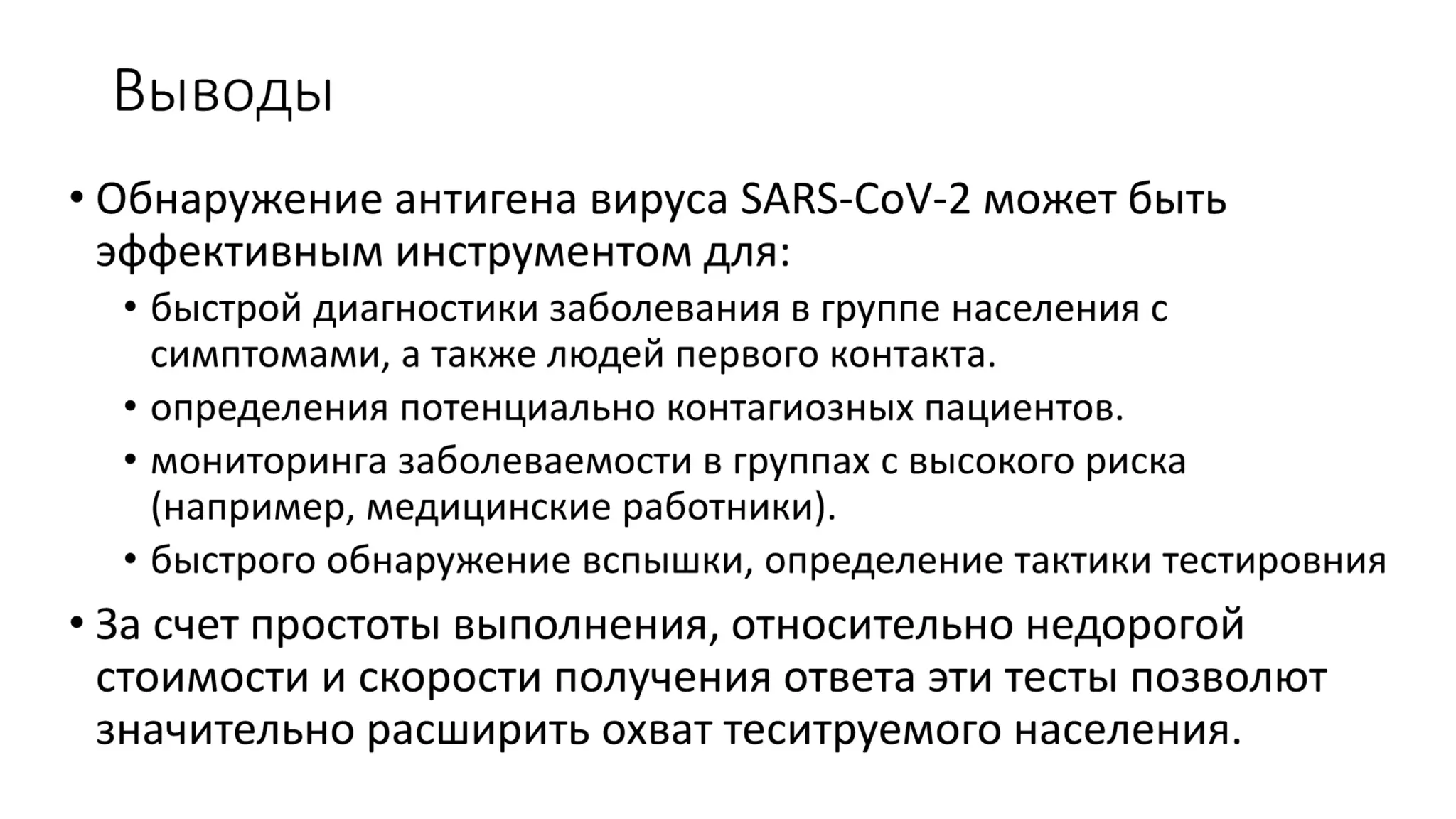 Выводы

• Обнаружение антигена вируса SARS-CoV-2 может быть эффективным инструментом для:
  • быстрой диагностики заболевания в группе населения с симптомами, а также людей первого контакта.
  • определения потенциально контагиозных пациентов.
  • мониторинга заболеваемости в группах с высокого риска (например, медицинские работники).
  • быстрого обнаружение вспышки, определение тактики тестировния
• За счет простоты выполнения, относительно недорогой стоимости и скорости получения ответа эти тесты позволют значительно расширить охват теситруемого населения.